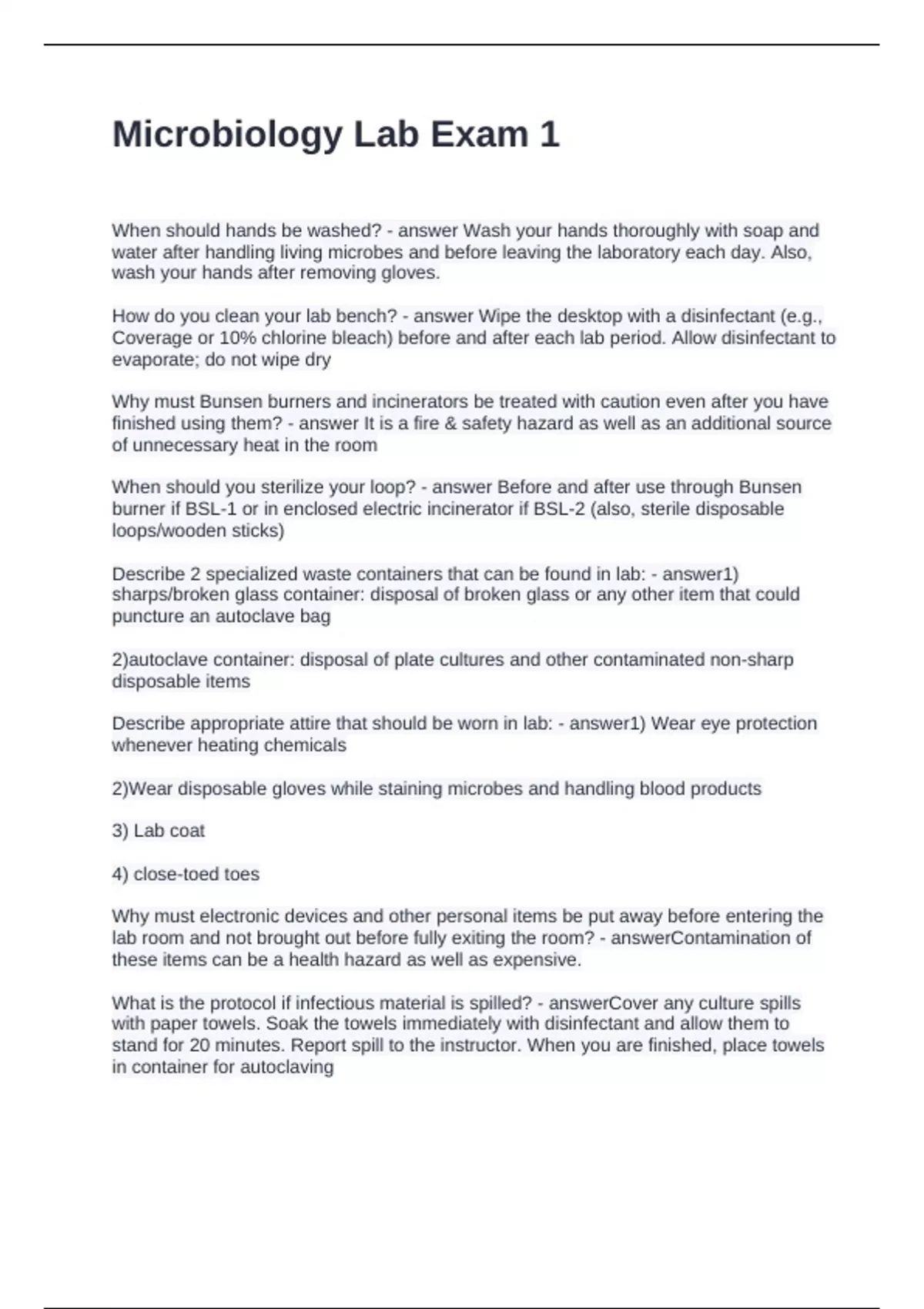 Microbiology Lab Exam 1

When should hands be washed? - answer Wash your hands thoroughly with soap and water after handling living microbes and before leaving the laboratory each day. Also, wash your hands after removing gloves.

How do you clean your lab bench? - answer Wipe the desktop with a disinfectant (e.g., Coverage or 10% chlorine bleach) before and after each lab period. Allow disinfectant to evaporate; do not wipe dry

Why must Bunsen burners and incinerators be treated with caution even after you have finished using them? - answer It is a fire & safety hazard as well as an additional source of unnecessary heat in the room

When should you sterilize your loop? - answer Before and after use through Bunsen burner if BSL-1 or in enclosed electric incinerator if BSL-2 (also, sterile disposable loops/wooden sticks)

Describe 2 specialized waste containers that can be found in lab: - answer1) sharps/broken glass container: disposal of broken glass or any other item that could puncture an autoclave bag

2)autoclave container: disposal of plate cultures and other contaminated non-sharp disposable items

Describe appropriate attire that should be worn in lab: - answer1) Wear eye protection whenever heating chemicals

2)Wear disposable gloves while staining microbes and handling blood products

3) Lab coat

4) close-toed toes

Why must electronic devices and other personal items be put away before entering the lab room and not brought out before fully exiting the room? - answerContamination of these items can be a health hazard as well as expensive.

What is the protocol if infectious material is spilled? - answerCover any culture spills with paper towels. Soak the towels immediately with disinfectant and allow them to stand for 20 minutes. Report spill to the instructor. When you are finished, place towels in container for autoclaving